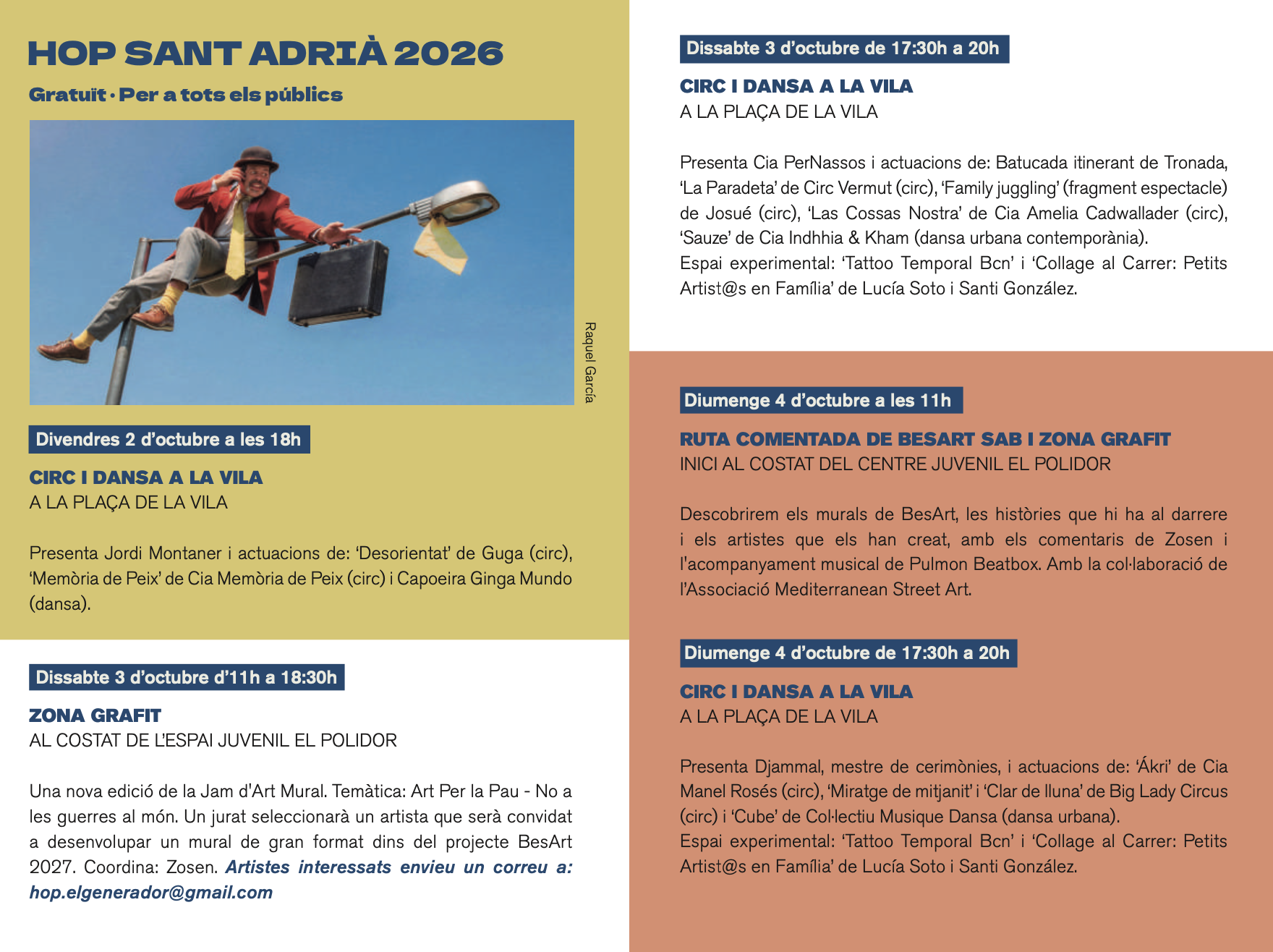 HOP SANT ADRIÀ 2026

Gratuït · Per a tots els públics

Raquel García

Divendres 2 d'octubre a les 18h

CIRC I DANSA A LA VILA
A LA PLAÇA DE LA VILA

Presenta Jordi Montaner i actuacions de: 'Desorientat' de Guga (circ), 'Memòria de Peix' de Cia Memòria de Peix (circ) i Capoeira Ginga Mundo (dansa).

Dissabte 3 d'octubre d'11h a 18:30h

ZONA GRAFIT
AL COSTAT DE L'ESPAI JUVENIL EL POLIDOR

Una nova edició de la Jam d'Art Mural. Temàtica: Art Per la Pau - No a les guerres al món. Un jurat seleccionarà un artista que serà convidat a desenvolupar un mural de gran format dins del projecte BesArt 2027. Coordina: Zosen. Artistes interessats envieu un correu a: hop.elgenerador@gmail.com

Dissabte 3 d'octubre de 17:30h a 20h

CIRC I DANSA A LA VILA
A LA PLAÇA DE LA VILA

Presenta Cia PerNassos i actuacions de: Batucada itinerant de Tronada, 'La Paradeta' de Circ Vermut (circ), 'Family juggling' (fragment espectacle) de Josué (circ), 'Las Cossas Nostra' de Cia Amelia Cadwallader (circ), 'Sauze' de Cia Indhhia & Kham (dansa urbana contemporània).
Espai experimental: 'Tattoo Temporal Bcn' i 'Collage al Carrer: Petits Artist@s en Família' de Lucía Soto i Santi González.

Diumenge 4 d'octubre a les 11h

RUTA COMENTADA DE BESART SAB I ZONA GRAFIT
INICI AL COSTAT DEL CENTRE JUVENIL EL POLIDOR

Descobrirem els murals de BesArt, les històries que hi ha al darrere i els artistes que els han creat, amb els comentaris de Zosen i l'acompanyament musical de Pulmon Beatbox. Amb la col·laboració de l'Associació Mediterranean Street Art.

Diumenge 4 d'octubre de 17:30h a 20h

CIRC I DANSA A LA VILA
A LA PLAÇA DE LA VILA

Presenta Djammal, mestre de cerimònies, i actuacions de: 'Ákri' de Cia Manel Rosés (circ), 'Miratge de mitjanit' i 'Clar de lluna' de Big Lady Circus (circ) i 'Cube' de Col·lectiu Musique Dansa (dansa urbana).
Espai experimental: 'Tattoo Temporal Bcn' i 'Collage al Carrer: Petits Artist@s en Família' de Lucía Soto i Santi González.